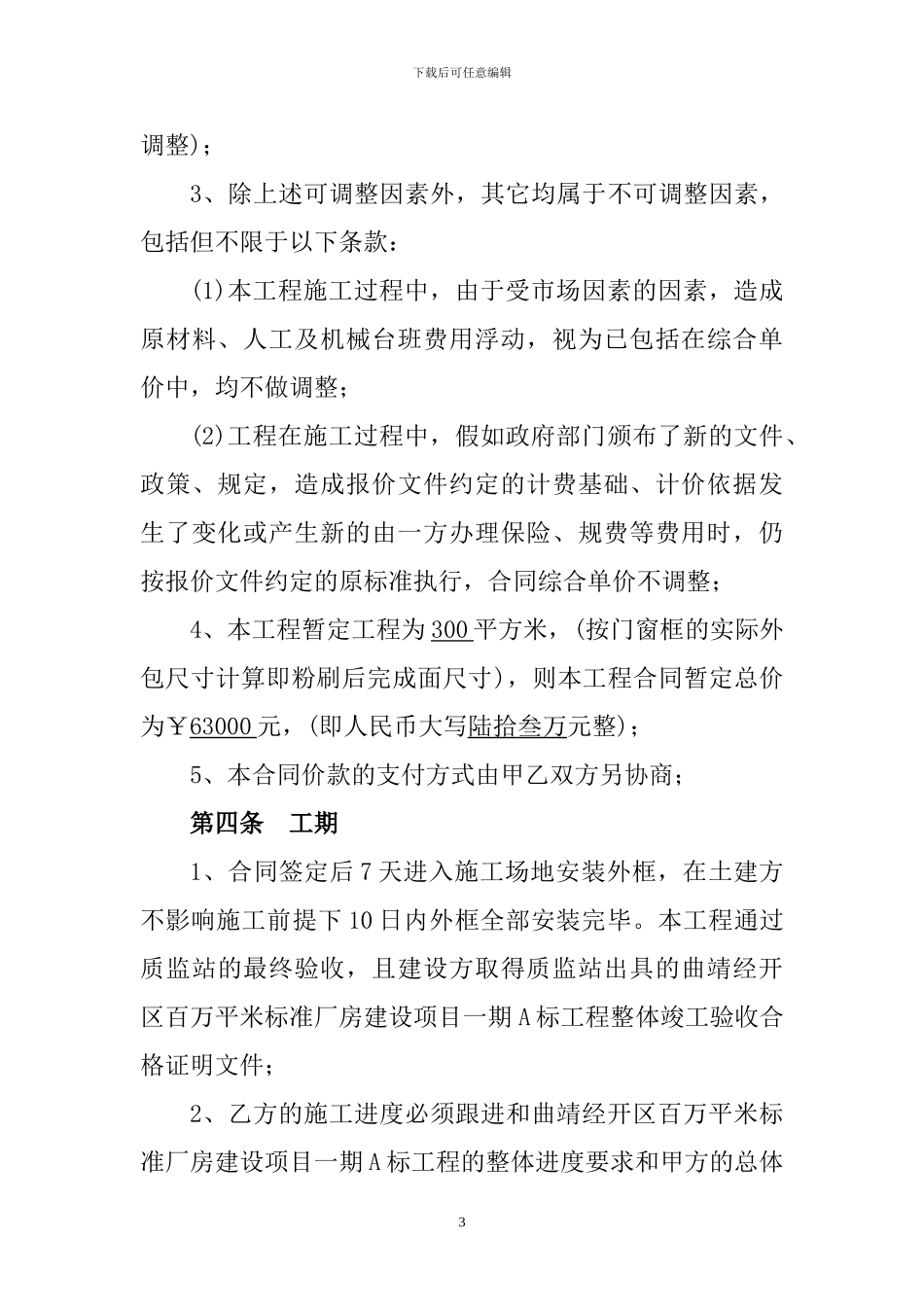 下载后可任意编辑

调整)；

3、除上述可调整因素外，其它均属于不可调整因素，包括但不限于以下条款：

(1)本工程施工过程中，由于受市场因素的因素，造成原材料、人工及机械台班费用浮动，视为已包括在综合单价中，均不做调整；

(2)工程在施工过程中，假如政府部门颁布了新的文件、政策、规定，造成报价文件约定的计费基础、计价依据发生了变化或产生新的由一方办理保险、规费等费用时，仍按报价文件约定的原标准执行，合同综合单价不调整；

4、本工程暂定工程为300平方米，(按门窗框的实际外包尺寸计算即粉刷后完成面尺寸)，则本工程合同暂定总价为￥63000元，(即人民币大写陆拾叁万元整)；

5、本合同价款的支付方式由甲乙双方另协商；

第四条　工期

1、合同签定后7天进入施工场地安装外框，在土建方不影响施工前提下10日内外框全部安装完毕。本工程通过质监站的最终验收，且建设方取得质监站出具的曲靖经开区百万平米标准厂房建设项目一期A标工程整体竣工验收合格证明文件；

2、乙方的施工进度必须跟进和曲靖经开区百万平米标准厂房建设项目一期A标工程的整体进度要求和甲方的总体

3